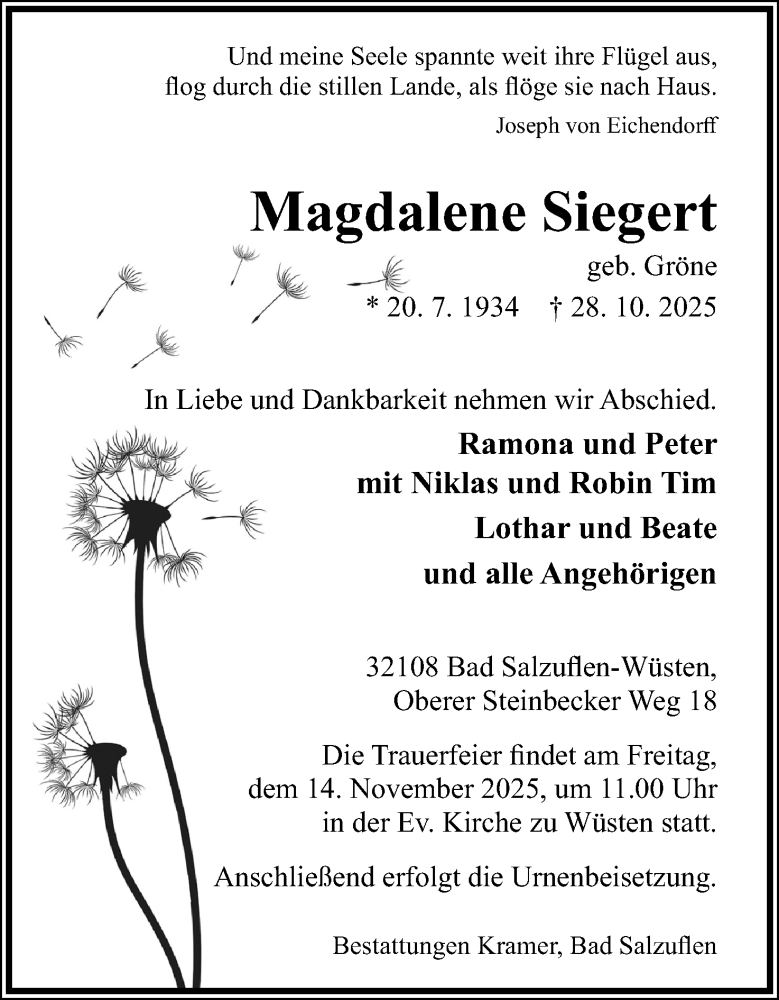 Und meine Seele spannte weit ihre Flügel aus,
flog durch die stillen Lande, als flöge sie nach Haus.

Joseph von Eichendorff

Magdalene Siegert

geb. Gröne

* 20. 7. 1934 † 28. 10. 2025

In Liebe und Dankbarkeit nehmen wir Abschied.

Ramona und Peter
mit Niklas und Robin Tim
Lothar und Beate
und alle Angehörigen

32108 Bad Salzuflen-Wüsten,
Oberer Steinbecker Weg 18

Die Trauerfeier findet am Freitag,
dem 14. November 2025, um 11.00 Uhr
in der Ev. Kirche zu Wüsten statt.

Anschließend erfolgt die Urnenbeisetzung.

Bestattungen Kramer, Bad Salzuflen